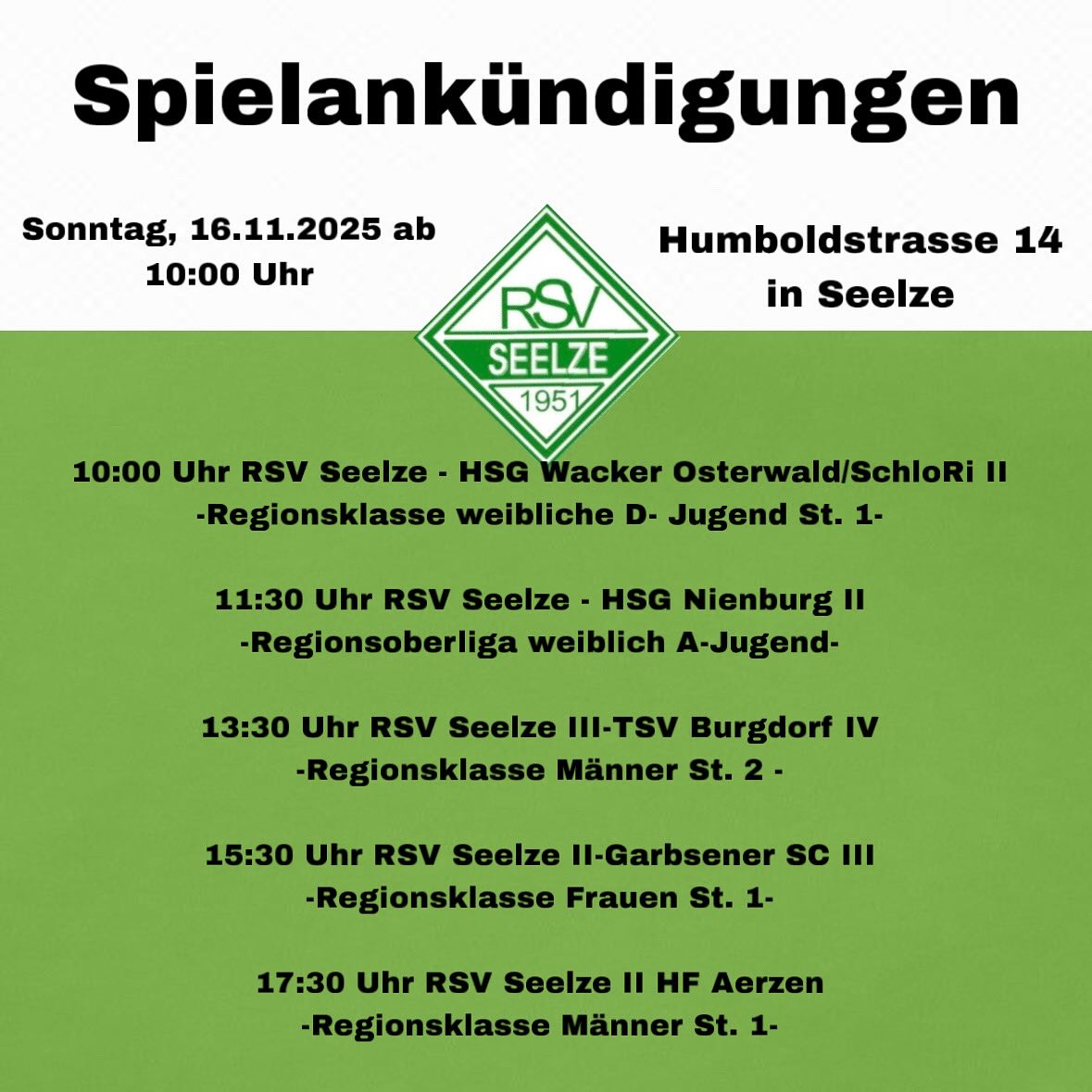 Spielankündigungen

Sonntag, 16.11.2025 ab 10:00 Uhr

RSV SEELZE 1951

Humboldstrasse 14 in Seelze

10:00 Uhr RSV Seelze - HSG Wacker Osterwald/SchloRi II
-Regionsklasse weibliche D- Jugend St. 1-

11:30 Uhr RSV Seelze - HSG Nienburg II
-Regionsoberliga weiblich A-Jugend-

13:30 Uhr RSV Seelze III-TSV Burgdorf IV
-Regionsklasse Männer St. 2 -

15:30 Uhr RSV Seelze II-Garbsener SC III
-Regionsklasse Frauen St. 1-

17:30 Uhr RSV Seelze II HF Aerzen
-Regionsklasse Männer St. 1-